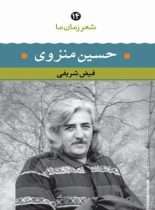 ۱۴
شعر زمان ما

حسین منزوی

فیض شریفی